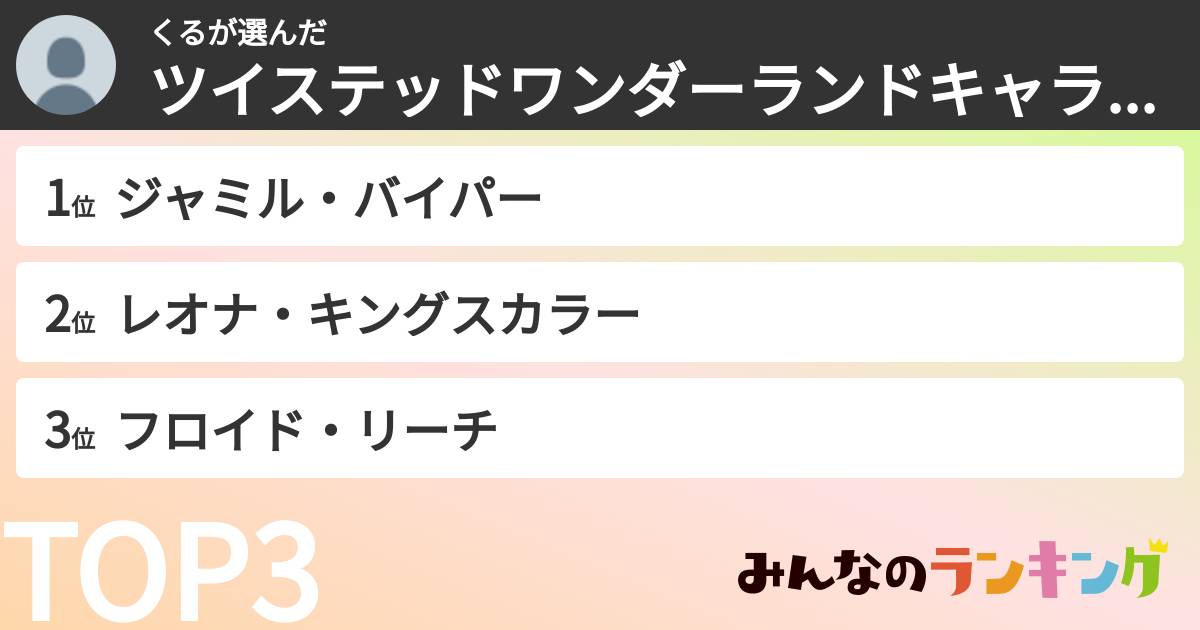 くるが選んだ
ツイステッドワンダーランドキャラ...

1位 ジャミル・バイパー

2位 レオナ・キングスカラー

3位 フロイド・リーチ

TOP3

みんなのランキング